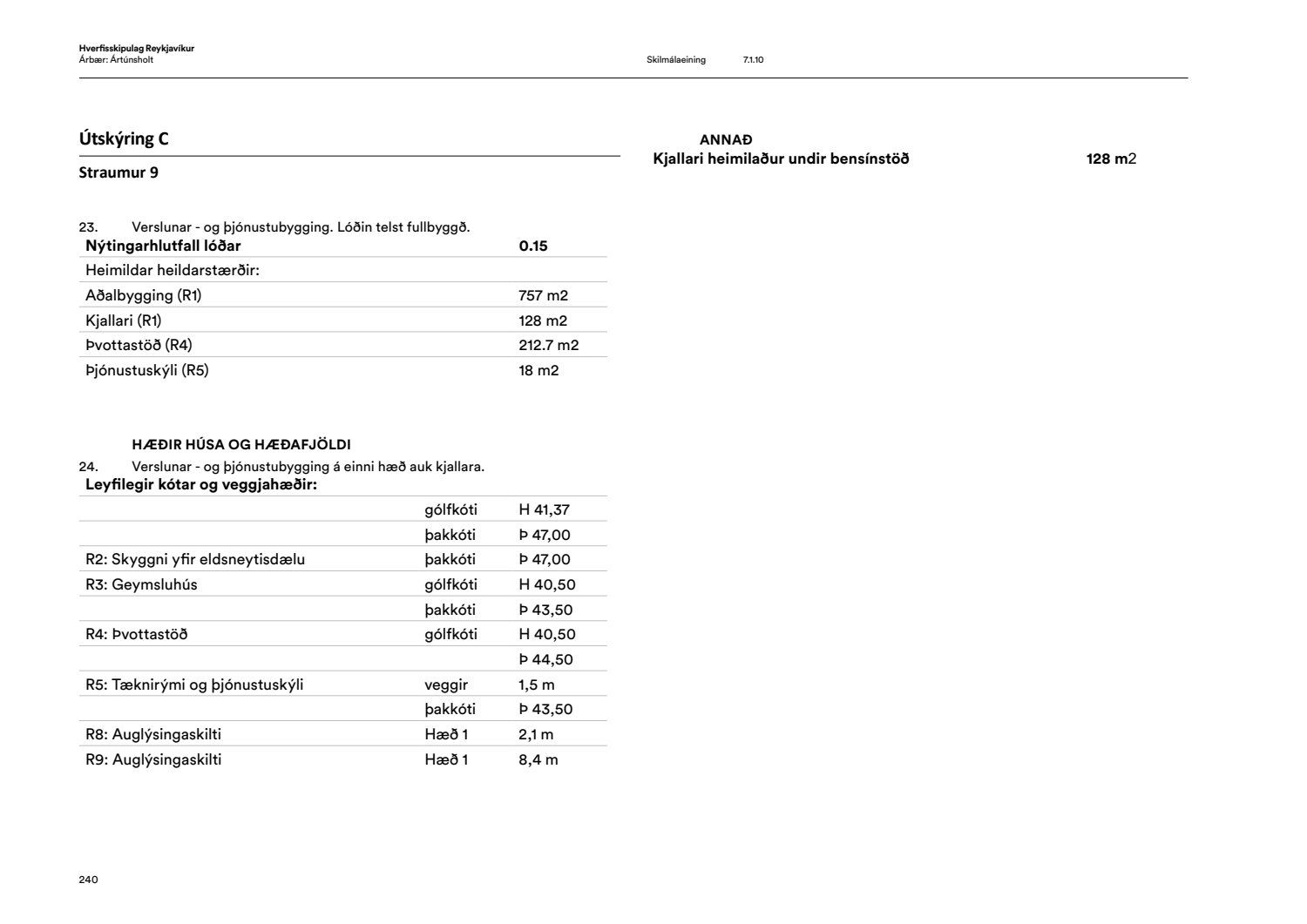 Hverfisskipulag Reykjavíkur
Árbær: Ártúnsholt

Skilmálaeining 7.1.10

Útskýring C

Straumur 9

23. Verslunar - og þjónustubygging. Lóðin telst fullbyggð.

| Nýtingarhlutfall lóðar | 0.15 |
|---|---|
| Heimildar heildarstærðir: | |
| Aðalbygging (R1) | 757 m2 |
| Kjallari (R1) | 128 m2 |
| Þvottastöð (R4) | 212.7 m2 |
| Þjónustuskýli (R5) | 18 m2 |

HÆÐIR HÚSA OG HÆÐAFJÖLDI

24. Verslunar - og þjónustubygging á einni hæð auk kjallara.

| Leyfilegir kótar og veggjahæðir: | | |
|---|---|---|
| | gólfkóti | H 41,37 |
| | þakkóti | Þ 47,00 |
| R2: Skyggni yfir eldsneytisdælu | þakkóti | Þ 47,00 |
| R3: Geymsluhús | gólfkóti | H 40,50 |
| | þakkóti | Þ 43,50 |
| R4: Þvottastöð | gólfkóti | H 40,50 |
| | | Þ 44,50 |
| R5: Tæknirými og þjónustuskýli | veggir | 1,5 m |
| | þakkóti | Þ 43,50 |
| R8: Auglýsingaskilti | Hæð 1 | 2,1 m |
| R9: Auglýsingaskilti | Hæð 1 | 8,4 m |

ANNAÐ

Kjallari heimilaður undir bensínstöð 128 m2

240